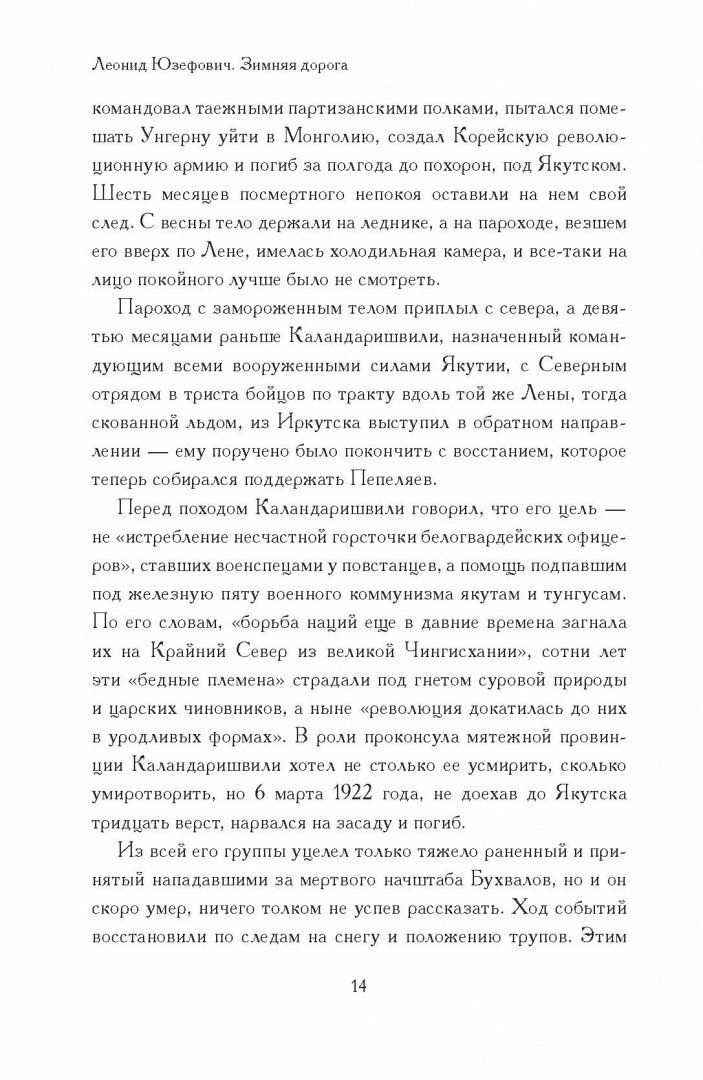 Леонид Юзефович. Зимняя дорога

командовал таежными партизанскими полками, пытался помешать Унгерну уйти в Монголию, создал Корейскую революционную армию и погиб за полгода до похорон, под Якутском. Шесть месяцев посмертного непокоя оставили на нем свой след. С весны тело держали на леднике, а на пароходе, везшем его вверх по Лене, имелась холодильная камера, и все-таки на лицо покойного лучше было не смотреть.

Пароход с замороженным телом приплыл с севера, а девятью месяцами раньше Каландаришвили, назначенный командующим всеми вооруженными силами Якутии, с Северным отрядом в триста бойцов по тракту вдоль той же Лены, тогда скованной льдом, из Иркутска выступил в обратном направлении — ему поручено было покончить с восстанием, которое теперь собирался поддержать Пепеляев.

Перед походом Каландаришвили говорил, что его цель — не «истребление несчастной горсточки белогвардейских офицеров», ставших военспецами у повстанцев, а помощь подпавшим под железную пяту военного коммунизма якутам и тунгусам. По его словам, «борьба наций еще в давние времена загнала их на Крайний Север из великой Чингисхании», сотни лет эти «бедные племена» страдали под гнетом суровой природы и царских чиновников, а ныне «революция докатилась до них в уродливых формах». В роли проконсула мятежной провинции Каландаришвили хотел не столько ее усмирить, сколько умиротворить, но 6 марта 1922 года, не доехав до Якутска тридцать верст, нарвался на засаду и погиб.

Из всей его группы уцелел только тяжело раненный и принятый нападавшими за мертвого начштаба Бухвалов, но и он скоро умер, ничего толком не успев рассказать. Ход событий восстановили по следам на снегу и положению трупов. Этим

14